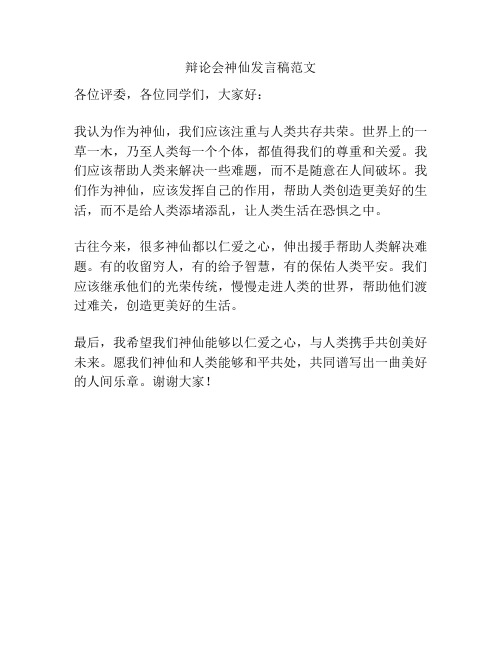 辩论会神仙发言稿范文

各位评委，各位同学们，大家好：

我认为作为神仙，我们应该注重与人类共存共荣。世界上的一草一木，乃至人类每一个个体，都值得我们的尊重和关爱。我们应该帮助人类来解决一些难题，而不是随意在人间破坏。我们作为神仙，应该发挥自己的作用，帮助人类创造更美好的生活，而不是给人类添堵添乱，让人类生活在恐惧之中。

古往今来，很多神仙都以仁爱之心，伸出援手帮助人类解决难题。有的收留穷人，有的给予智慧，有的保佑人类平安。我们应该继承他们的光荣传统，慢慢走进人类的世界，帮助他们渡过难关，创造更美好的生活。

最后，我希望我们神仙能够以仁爱之心，与人类携手共创美好未来。愿我们神仙和人类能够和平共处，共同谱写出一曲美好的人间乐章。谢谢大家！